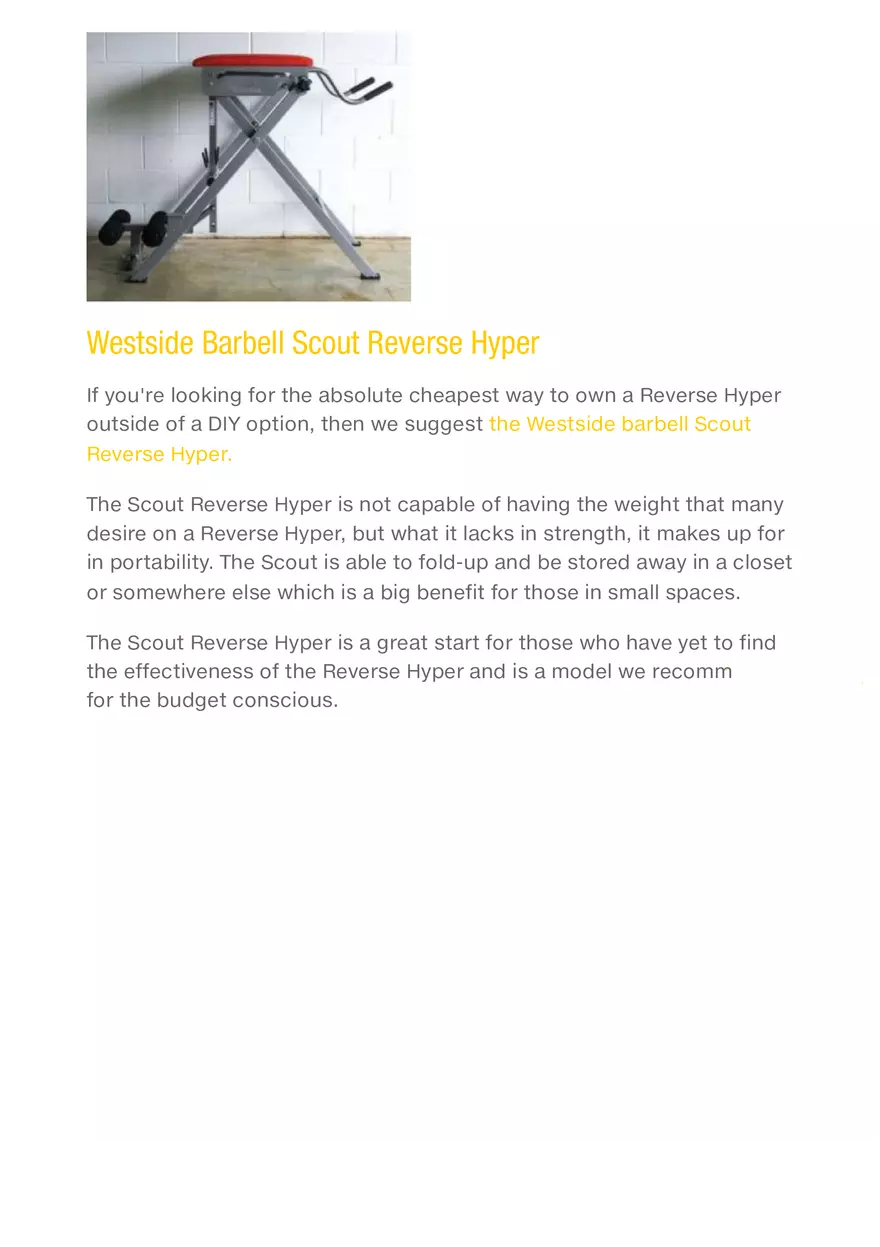 Westside Barbell Scout Reverse Hyper

If you're looking for the absolute cheapest way to own a Reverse Hyper outside of a DIY option, then we suggest the Westside barbell Scout Reverse Hyper.

The Scout Reverse Hyper is not capable of having the weight that many desire on a Reverse Hyper, but what it lacks in strength, it makes up for in portability. The Scout is able to fold-up and be stored away in a closet or somewhere else which is a big benefit for those in small spaces.

The Scout Reverse Hyper is a great start for those who have yet to find the effectiveness of the Reverse Hyper and is a model we recomm for the budget conscious.